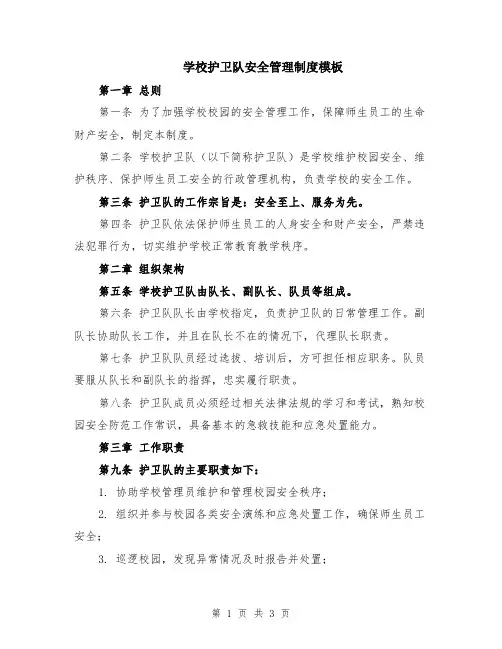 学校护卫队安全管理制度模板

第一章 总则

第一条 为了加强学校校园的安全管理工作，保障师生员工的生命财产安全，制定本制度。

第二条 学校护卫队（以下简称护卫队）是学校维护校园安全、维护秩序、保护师生员工安全的行政管理机构，负责学校的安全工作。

第三条 护卫队的工作宗旨是：安全至上、服务为先。

第四条 护卫队依法保护师生员工的人身安全和财产安全，严禁违法犯罪行为，切实维护学校正常教育教学秩序。

第二章 组织架构

第五条 学校护卫队由队长、副队长、队员等组成。

第六条 护卫队队长由学校指定，负责护卫队的日常管理工作。副队长协助队长工作，并且在队长不在的情况下，代理队长职责。

第七条 护卫队队员经过选拔、培训后，方可担任相应职务。队员要服从队长和副队长的指挥，忠实履行职责。

第八条 护卫队成员必须经过相关法律法规的学习和考试，熟知校园安全防范工作常识，具备基本的急救技能和应急处置能力。

第三章 工作职责

第九条 护卫队的主要职责如下：

1. 协助学校管理员维护和管理校园安全秩序；

2. 组织并参与校园各类安全演练和应急处置工作，确保师生员工安全；

3. 巡逻校园，发现异常情况及时报告并处置；

第 1 页 共 3 页